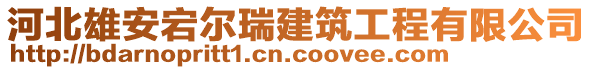 河北雄安宕尔瑞建筑工程有限公司
http://bdarnopritt1.cn.coovee.com